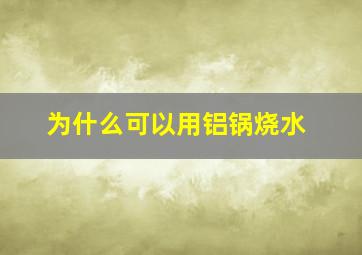 为什么可以用铝锅烧水